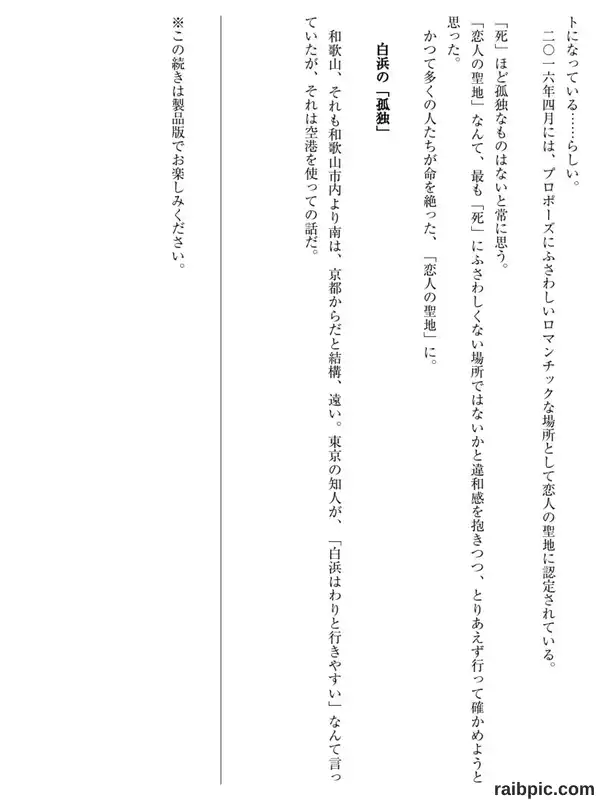 トになっている……らしい。

二〇一六年四月には、プロポーズにふさわしいロマンチックな場所として恋人の聖地に認定されている。

「死」ほど孤独なものはないと常に思う。

「恋人の聖地」なんて、最も「死」にふさわしくない場所ではないかと違和感を抱きつつ、とりあえず行って確かめようと思った。

かつて多くの人たちが命を絶った、「恋人の聖地」に。

白浜の「孤独」

和歌山、それも和歌山市内より南は、京都からだと結構、遠い。東京の知人が、「白浜はわりと行きやすい」なんて言っていたが、それは空港を使っての話だ。

※この続きは製品版でお楽しみください。

raibpic.com